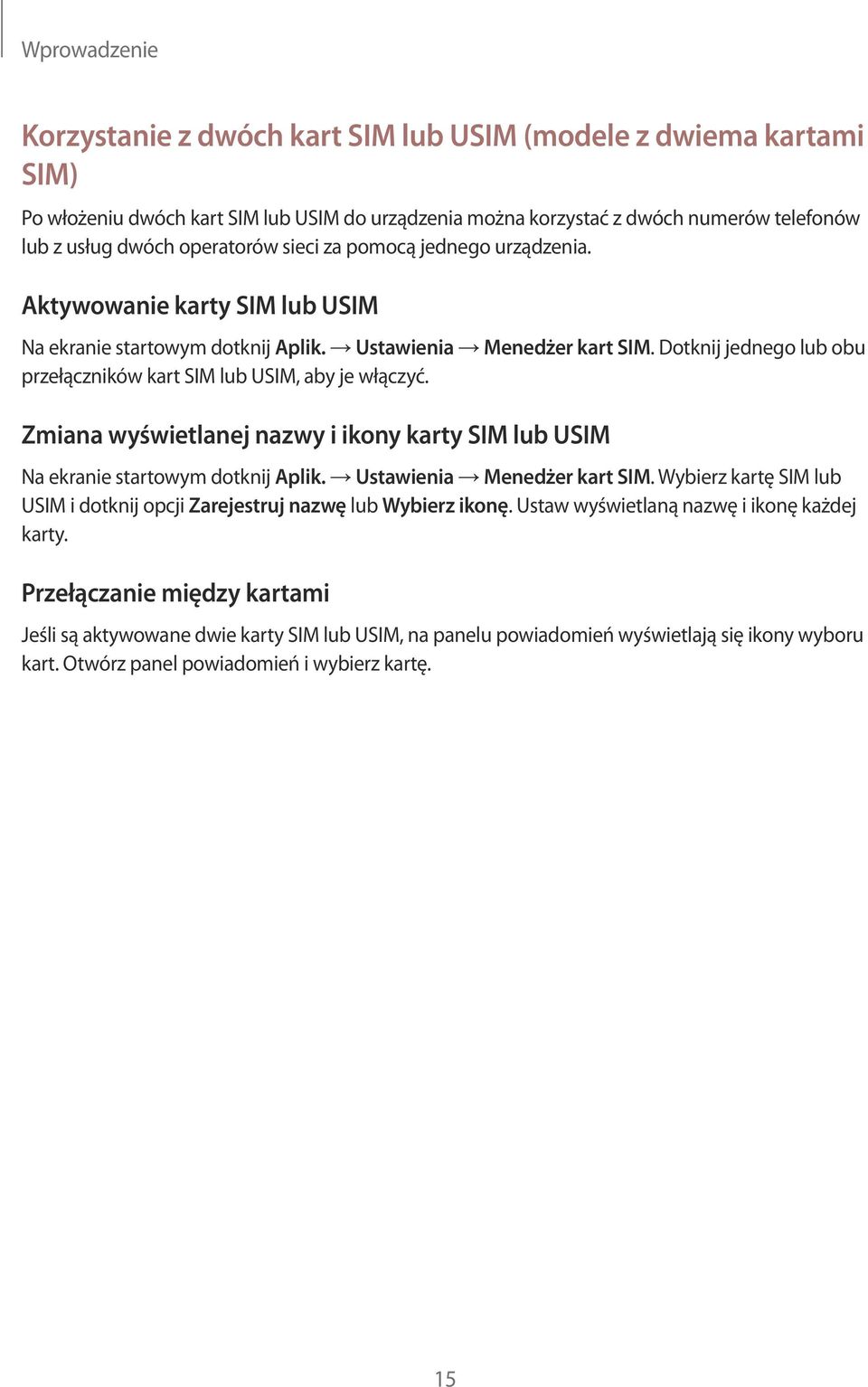 Wprowadzenie

Korzystanie z dwóch kart SIM lub USIM (modele z dwiema kartami SIM)

Po włożeniu dwóch kart SIM lub USIM do urządzenia można korzystać z dwóch numerów telefonów lub z usług dwóch operatorów sieci za pomocą jednego urządzenia.

Aktywowanie karty SIM lub USIM

Na ekranie startowym dotknij Aplik. → Ustawienia → Menedżer kart SIM. Dotknij jednego lub obu przełączników kart SIM lub USIM, aby je włączyć.

Zmiana wyświetlanej nazwy i ikony karty SIM lub USIM

Na ekranie startowym dotknij Aplik. → Ustawienia → Menedżer kart SIM. Wybierz kartę SIM lub USIM i dotknij opcji Zarejestruj nazwę lub Wybierz ikonę. Ustaw wyświetlaną nazwę i ikonę każdej karty.

Przełączanie między kartami

Jeśli są aktywowane dwie karty SIM lub USIM, na panelu powiadomień wyświetlają się ikony wyboru kart. Otwórz panel powiadomień i wybierz kartę.

15